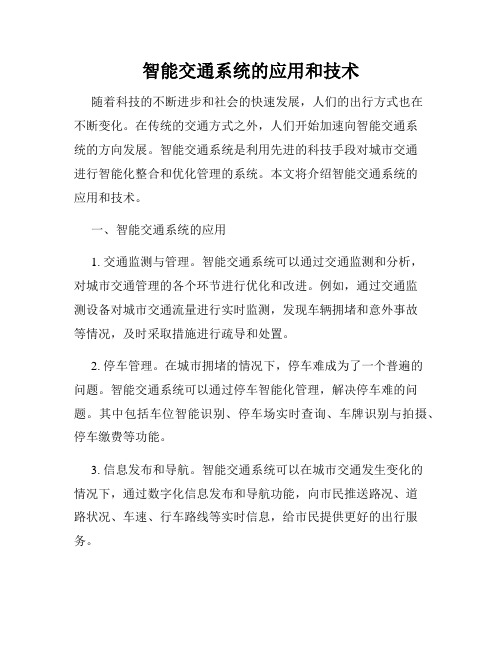 智能交通系统的应用和技术

随着科技的不断进步和社会的快速发展，人们的出行方式也在不断变化。在传统的交通方式之外，人们开始加速向智能交通系统的方向发展。智能交通系统是利用先进的科技手段对城市交通进行智能化整合和优化管理的系统。本文将介绍智能交通系统的应用和技术。

一、智能交通系统的应用

1. 交通监测与管理。智能交通系统可以通过交通监测和分析，对城市交通管理的各个环节进行优化和改进。例如，通过交通监测设备对城市交通流量进行实时监测，发现车辆拥堵和意外事故等情况，及时采取措施进行疏导和处置。

2. 停车管理。在城市拥堵的情况下，停车难成为了一个普遍的问题。智能交通系统可以通过停车智能化管理，解决停车难的问题。其中包括车位智能识别、停车场实时查询、车牌识别与拍摄、停车缴费等功能。

3. 信息发布和导航。智能交通系统可以在城市交通发生变化的情况下，通过数字化信息发布和导航功能，向市民推送路况、道路状况、车速、行车路线等实时信息，给市民提供更好的出行服务。